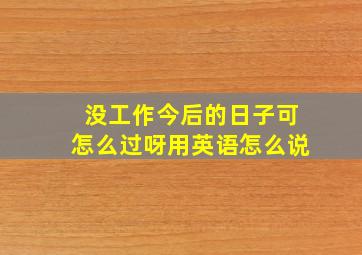 没工作今后的日子可怎么过呀用英语怎么说